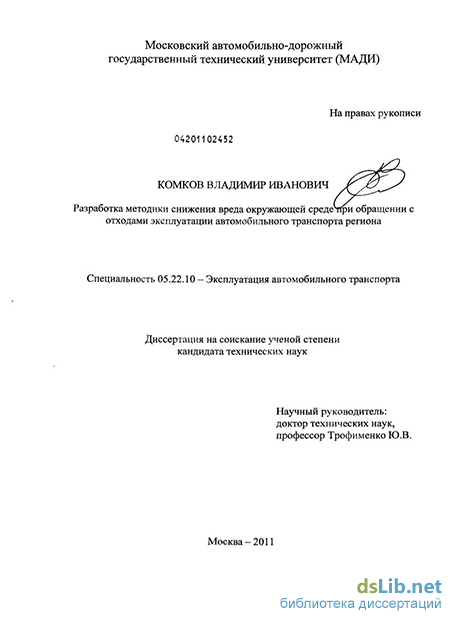 Московский автомобильно-дорожный государственный технический университет (МАДИ)

На правах рукописи

04201102452

КОМКОВ ВЛАДИМИР ИВАНОВИЧ

Разработка методики снижения вреда окружающей среде при обращении с отходами эксплуатации автомобильного транспорта региона

Специальность 05.22.10 – Эксплуатация автомобильного транспорта

Диссертация на соискание ученой степени кандидата технических наук

Научный руководитель:
доктор технических наук,
профессор Трофименко Ю.В.

Москва – 2011

dsLib.net
библиотека диссертаций